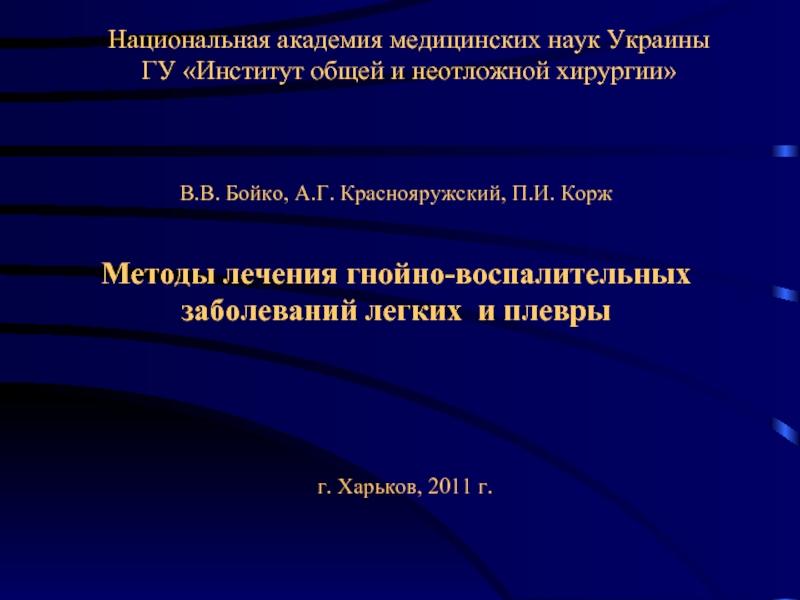 Национальная академия медицинских наук Украины
ГУ «Институт общей и неотложной хирургии»

В.В. Бойко, А.Г. Краснояружский, П.И. Корж

Методы лечения гнойно-воспалительных заболеваний легких и плевры

г. Харьков, 2011 г.